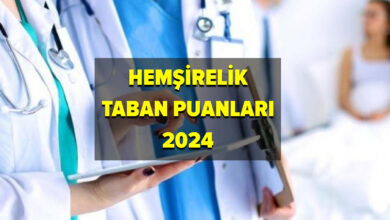 HEMŞİRELİK
TABAN PUANLARI
2024